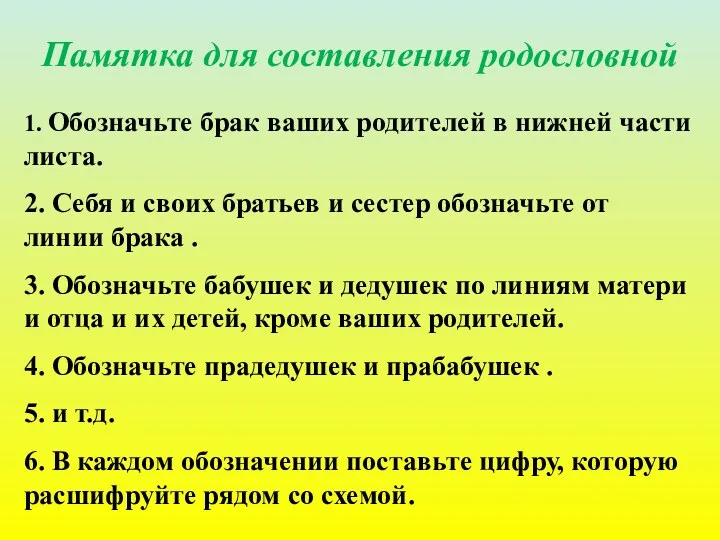 Памятка для составления родословной

1. Обозначьте брак ваших родителей в нижней части листа.

2. Себя и своих братьев и сестер обозначьте от линии брака .

3. Обозначьте бабушек и дедушек по линиям матери и отца и их детей, кроме ваших родителей.

4. Обозначьте прадедушек и прабабушек .

5. и т.д.

6. В каждом обозначении поставьте цифру, которую расшифруйте рядом со схемой.